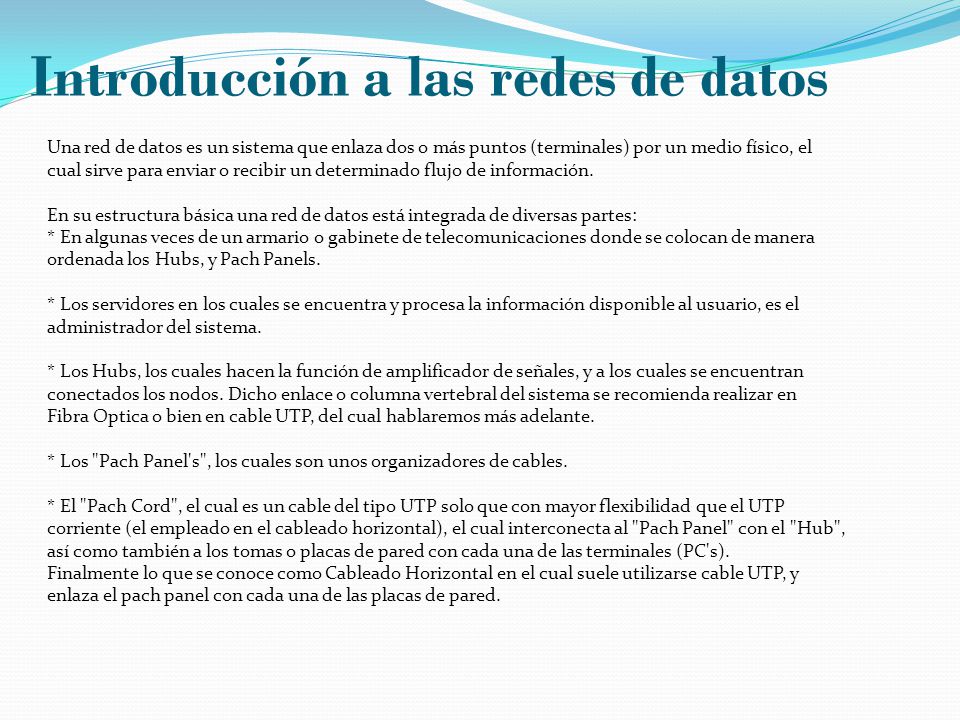 Introducción a las redes de datos

Una red de datos es un sistema que enlaza dos o más puntos (terminales) por un medio físico, el cual sirve para enviar o recibir un determinado flujo de información.

En su estructura básica una red de datos está integrada de diversas partes:
* En algunas veces de un armario o gabinete de telecomunicaciones donde se colocan de manera ordenada los Hubs, y Pach Panels.

* Los servidores en los cuales se encuentra y procesa la información disponible al usuario, es el administrador del sistema.

* Los Hubs, los cuales hacen la función de amplificador de señales, y a los cuales se encuentran conectados los nodos. Dicho enlace o columna vertebral del sistema se recomienda realizar en Fibra Optica o bien en cable UTP, del cual hablaremos más adelante.

* Los "Pach Panel's", los cuales son unos organizadores de cables.

* El "Pach Cord", el cual es un cable del tipo UTP solo que con mayor flexibilidad que el UTP corriente (el empleado en el cableado horizontal), el cual interconecta al "Pach Panel" con el "Hub", así como también a los tomas o placas de pared con cada una de las terminales (PC's).
Finalmente lo que se conoce como Cableado Horizontal en el cual suele utilizarse cable UTP, y enlaza el pach panel con cada una de las placas de pared.